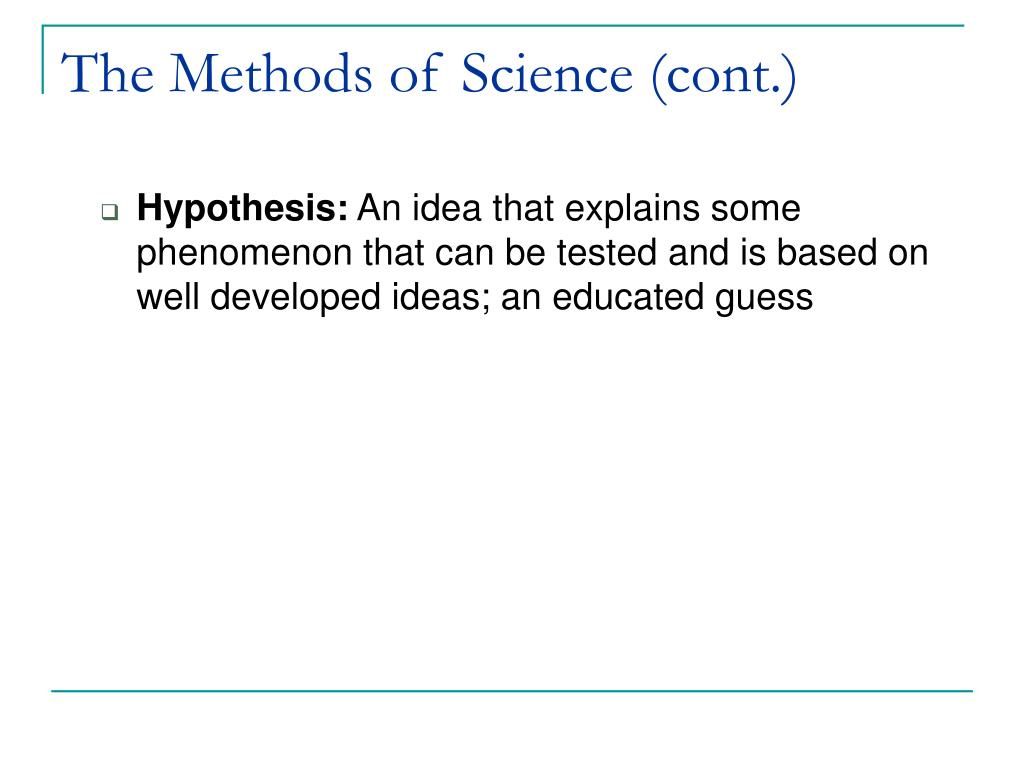 The Methods of Science (cont.)

Hypothesis: An idea that explains some phenomenon that can be tested and is based on well developed ideas; an educated guess